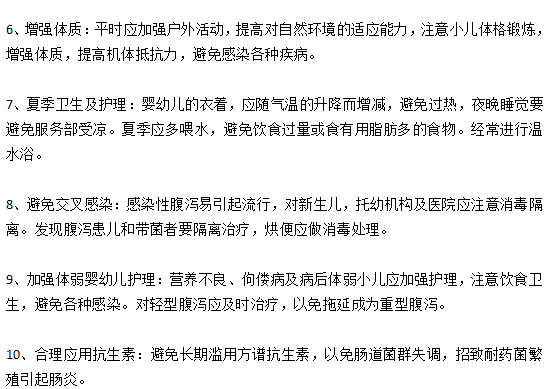 6、增强体质：平时应加强户外活动，提高对自然环境的适应能力，注意小儿体格锻炼，增强体质，提高机体抵抗力，避免感染各种疾病。

7、夏季卫生及护理：婴幼儿的衣着，应随气温的升降而增减，避免过热，夜晚睡觉要避免服务部受凉。夏季应多喂水，避免饮食过量或食有用脂肪多的食物。经常进行温水浴。

8、避免交叉感染：感染性腹泻易引起流行，对新生儿，托幼机构及医院应注意消毒隔离。发现腹泻患儿和带菌者要隔离治疗，烘便应做消毒处理。

9、加强体弱婴幼儿护理：营养不良、佝偻病及病后体弱小儿应加强护理，注意饮食卫生，避免各种感染。对轻型腹泻应及时治疗，以免拖延成为重型腹泻。

10、合理应用抗生素：避免长期滥用方谱抗生素，以免肠道菌群失调，招致耐药菌繁殖引起肠炎。